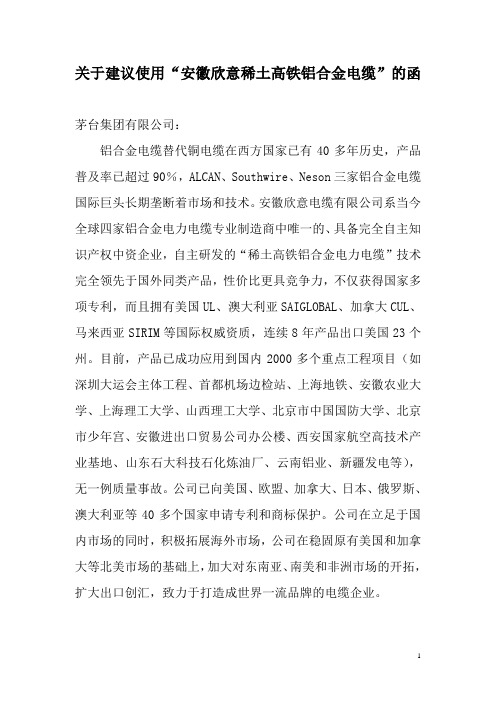 关于建议使用“安徽欣意稀土高铁铝合金电缆”的函

茅台集团有限公司：

铝合金电缆替代铜电缆在西方国家已有 40 多年历史，产品普及率已超过 90%，ALCAN、Southwire、Neson 三家铝合金电缆国际巨头长期垄断着市场和技术。安徽欣意电缆有限公司系当今全球四家铝合金电力电缆专业制造商中唯一的、具备完全自主知识产权中资企业，自主研发的“稀土高铁铝合金电力电缆”技术完全领先于国外同类产品，性价比更具竞争力，不仅获得国家多项专利，而且拥有美国 UL、澳大利亚 SAIGLOBAL、加拿大 CUL、马来西亚 SIRIM 等国际权威资质，连续 8 年产品出口美国 23 个州。目前，产品已成功应用到国内 2000 多个重点工程项目（如深圳大运会主体工程、首都机场边检站、上海地铁、安徽农业大学、上海理工大学、山西理工大学、北京市中国国防大学、北京市少年宫、安徽进出口贸易公司办公楼、西安国家航空高技术产业基地、山东石大科技石化炼油厂、云南铝业、新疆发电等)，无一例质量事故。公司已向美国、欧盟、加拿大、日本、俄罗斯、澳大利亚等 40 多个国家申请专利和商标保护。公司在立足于国内市场的同时，积极拓展海外市场，公司在稳固原有美国和加拿大等北美市场的基础上，加大对东南亚、南美和非洲市场的开拓，扩大出口创汇，致力于打造成世界一流品牌的电缆企业。

1